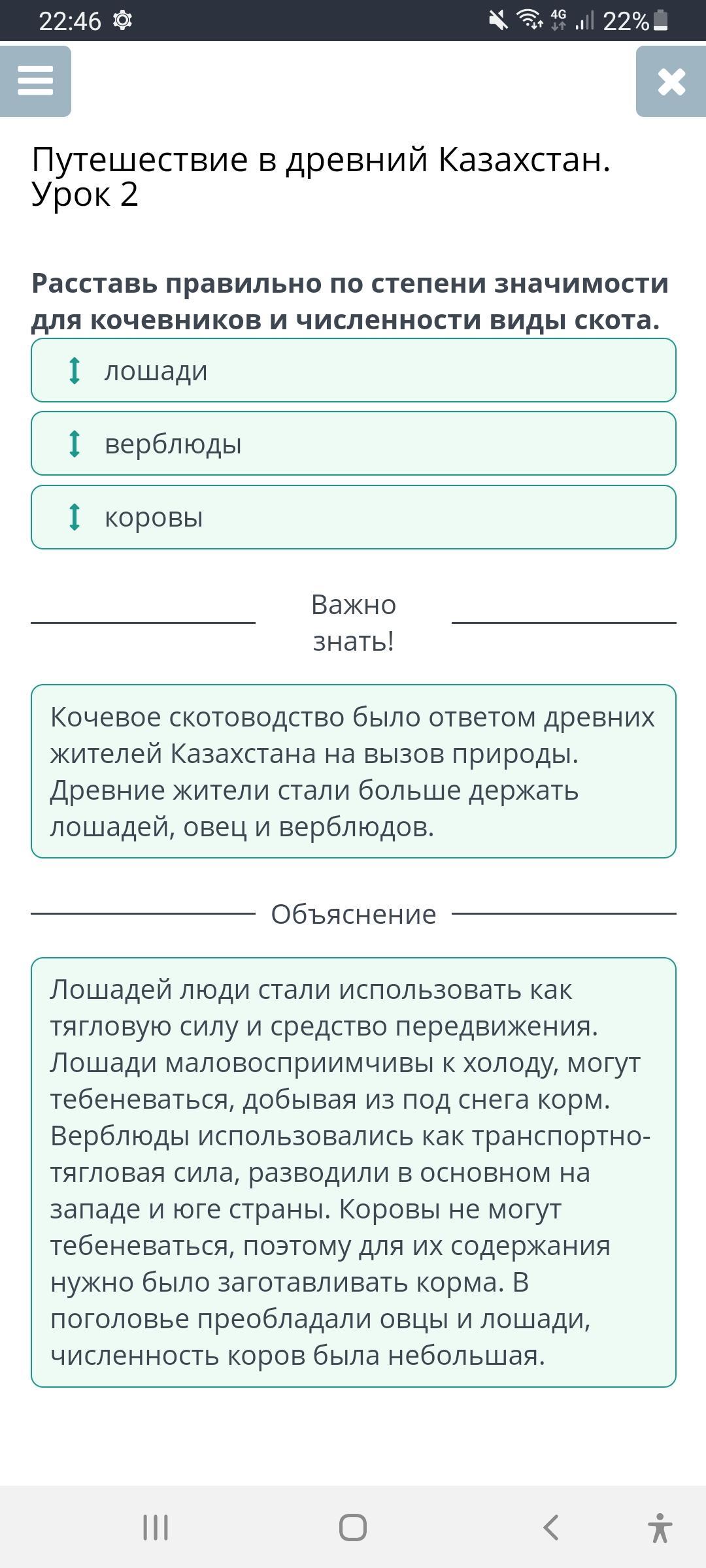 22:46 4G 22%

Путешествие в древний Казахстан. Урок 2

Расставь правильно по степени значимости для кочевников и численности виды скота.

лошади

верблюды

коровы

Важно знать!

Кочевое скотоводство было ответом древних жителей Казахстана на вызов природы. Древние жители стали больше держать лошадей, овец и верблюдов.

Объяснение

Лошадей люди стали использовать как тягловую силу и средство передвижения. Лошади маловосприимчивы к холоду, могут тебеневаться, добывая из под снега корм. Верблюды использовались как транспортно-тягловая сила, разводили в основном на западе и юге страны. Коровы не могут тебеневаться, поэтому для их содержания нужно было заготавливать корма. В поголовье преобладали овцы и лошади, численность коров была небольшая.